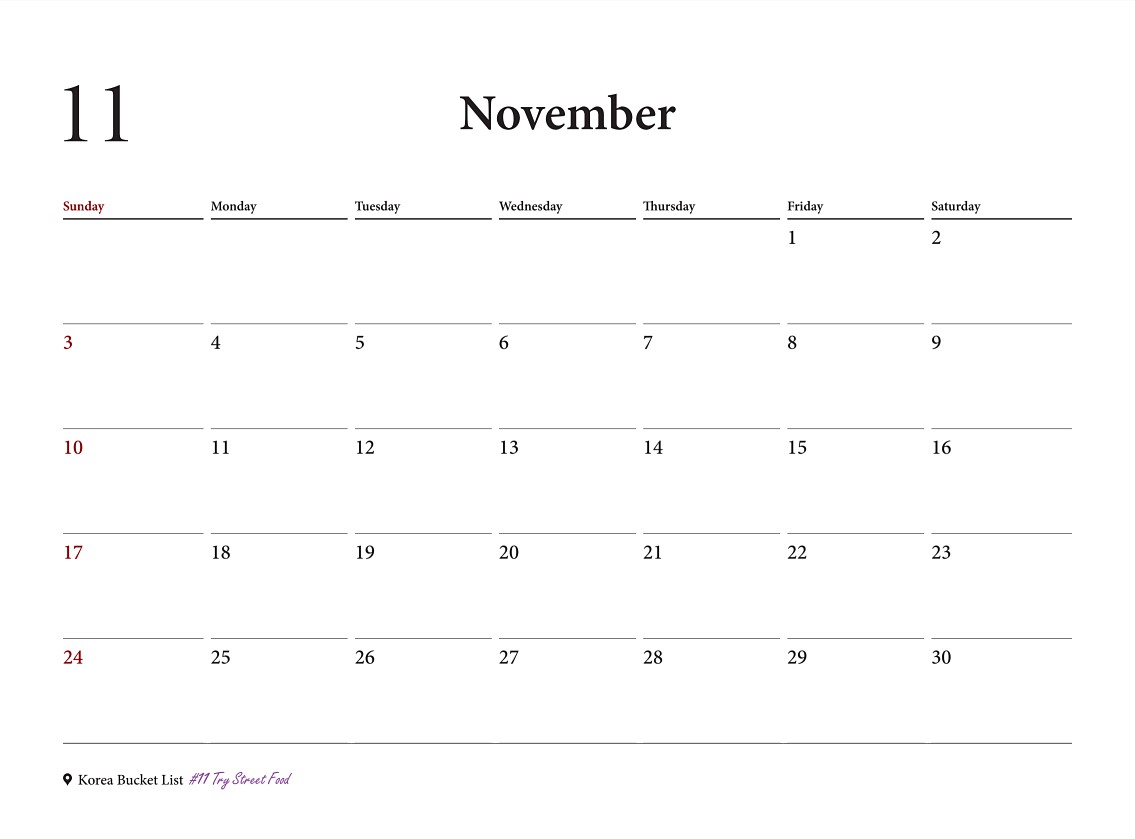 11

November

| Sunday | Monday | Tuesday | Wednesday | Thursday | Friday | Saturday |
|---|---|---|---|---|---|---|
| | | | | | 1 | 2 |
| 3 | 4 | 5 | 6 | 7 | 8 | 9 |
| 10 | 11 | 12 | 13 | 14 | 15 | 16 |
| 17 | 18 | 19 | 20 | 21 | 22 | 23 |
| 24 | 25 | 26 | 27 | 28 | 29 | 30 |

Korea Bucket List #11 Try Street Food